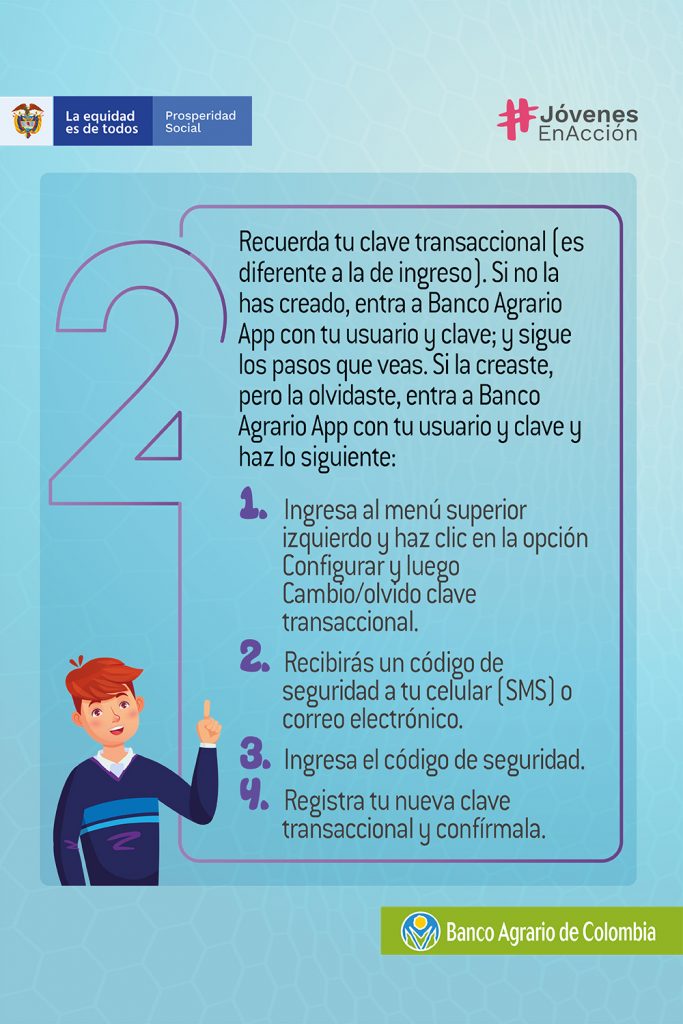 La equidad es de todos

Prosperidad Social

#Jóvenes EnAcción

2

Recuerda tu clave transaccional (es diferente a la de ingreso). Si no la has creado, entra a Banco Agrario App con tu usuario y clave; y sigue los pasos que veas. Si la creaste, pero la olvidaste, entra a Banco Agrario App con tu usuario y clave y haz lo siguiente:

1. Ingresa al menú superior izquierdo y haz clic en la opción Configurar y luego Cambio/olvido clave transaccional.
2. Recibirás un código de seguridad a tu celular (SMS) o correo electrónico.
3. Ingresa el código de seguridad.
4. Registra tu nueva clave transaccional y confírmala.

Banco Agrario de Colombia